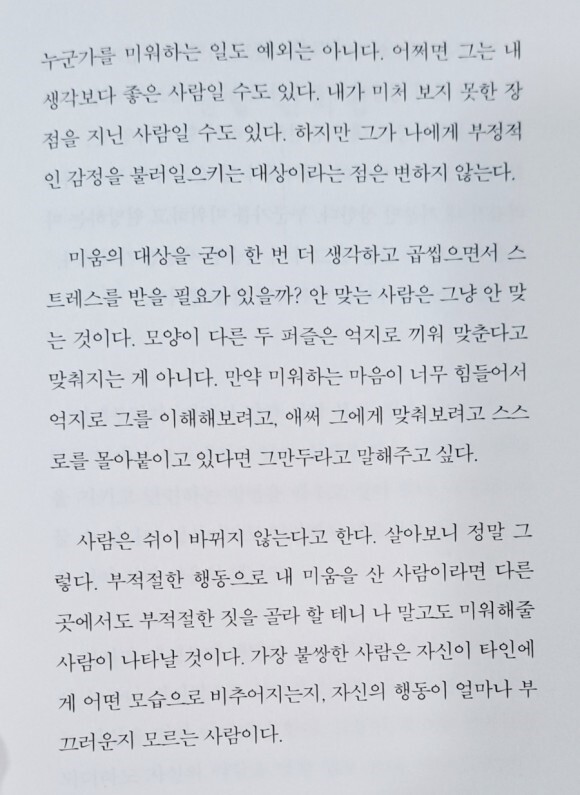 누군가를 미워하는 일도 예외는 아니다. 어쩌면 그는 내 생각보다 좋은 사람일 수도 있다. 내가 미처 보지 못한 장점을 지닌 사람일 수도 있다. 하지만 그가 나에게 부정적인 감정을 불러일으키는 대상이라는 점은 변하지 않는다.

미움의 대상을 굳이 한 번 더 생각하고 곱씹으면서 스트레스를 받을 필요가 있을까? 안 맞는 사람은 그냥 안 맞는 것이다. 모양이 다른 두 퍼즐은 억지로 끼워 맞춘다고 맞춰지는 게 아니다. 만약 미워하는 마음이 너무 힘들어서 억지로 그를 이해해보려고, 애써 그에게 맞춰보려고 스스로를 몰아붙이고 있다면 그만두라고 말해주고 싶다.

사람은 쉬이 바뀌지 않는다고 한다. 살아보니 정말 그렇다. 부적절한 행동으로 내 미움을 산 사람이라면 다른 곳에서도 부적절한 짓을 골라 할 테니 나 말고도 미워해줄 사람이 나타날 것이다. 가장 불쌍한 사람은 자신이 타인에게 어떤 모습으로 비추어지는지, 자신의 행동이 얼마나 부끄러운지 모르는 사람이다.